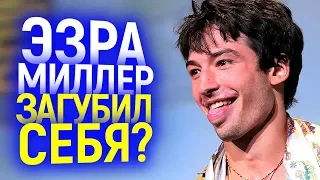 ЭЗРА МИЛЛЕР ЗАГУБИЛ СЕБЯ?